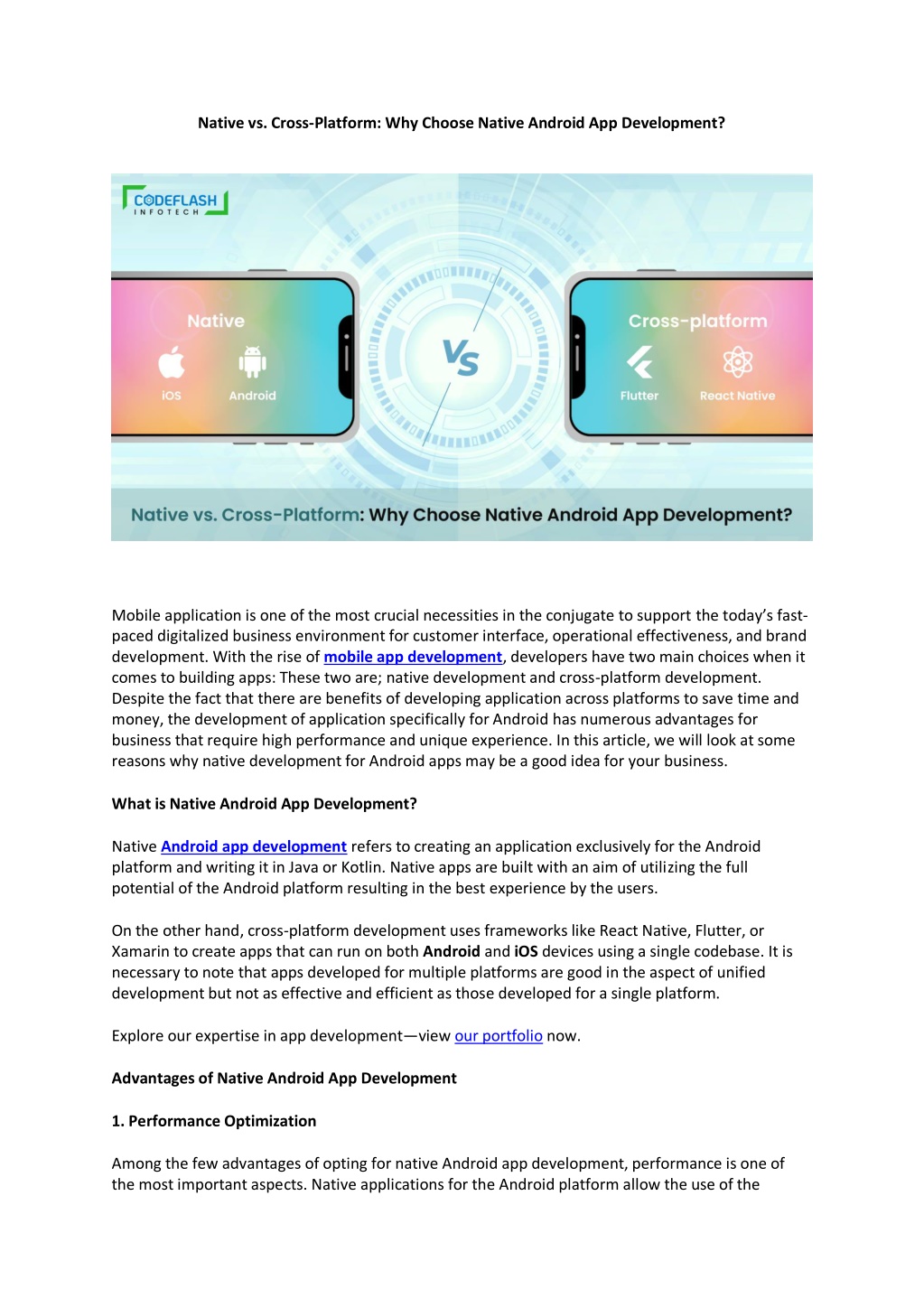 Native vs. Cross-Platform: Why Choose Native Android App Development?

CODEFLASH INFOTECH

Native

iOS

Android

VS

Cross-platform

Flutter

React Native

Native vs. Cross-Platform: Why Choose Native Android App Development?

Mobile application is one of the most crucial necessities in the conjugate to support the today's fast-paced digitalized business environment for customer interface, operational effectiveness, and brand development. With the rise of mobile app development, developers have two main choices when it comes to building apps: These two are; native development and cross-platform development. Despite the fact that there are benefits of developing application across platforms to save time and money, the development of application specifically for Android has numerous advantages for business that require high performance and unique experience. In this article, we will look at some reasons why native development for Android apps may be a good idea for your business.

What is Native Android App Development?

Native Android app development refers to creating an application exclusively for the Android platform and writing it in Java or Kotlin. Native apps are built with an aim of utilizing the full potential of the Android platform resulting in the best experience by the users.

On the other hand, cross-platform development uses frameworks like React Native, Flutter, or Xamarin to create apps that can run on both Android and iOS devices using a single codebase. It is necessary to note that apps developed for multiple platforms are good in the aspect of unified development but not as effective and efficient as those developed for a single platform.

Explore our expertise in app development—view our portfolio now.

Advantages of Native Android App Development

1. Performance Optimization

Among the few advantages of opting for native Android app development, performance is one of the most important aspects. Native applications for the Android platform allow the use of the